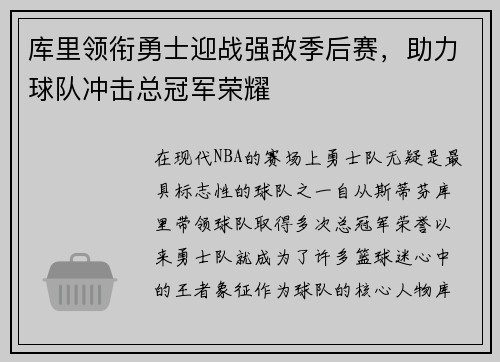 库里领衔勇士迎战强敌季后赛，助力球队冲击总冠军荣耀

在现代NBA的赛场上勇士队无疑是最具标志性的球队之一自从斯蒂芬库里带领球队取得多次总冠军荣誉以来勇士队就成为了许多篮球迷心中的王者象征作为球队的核心人物库